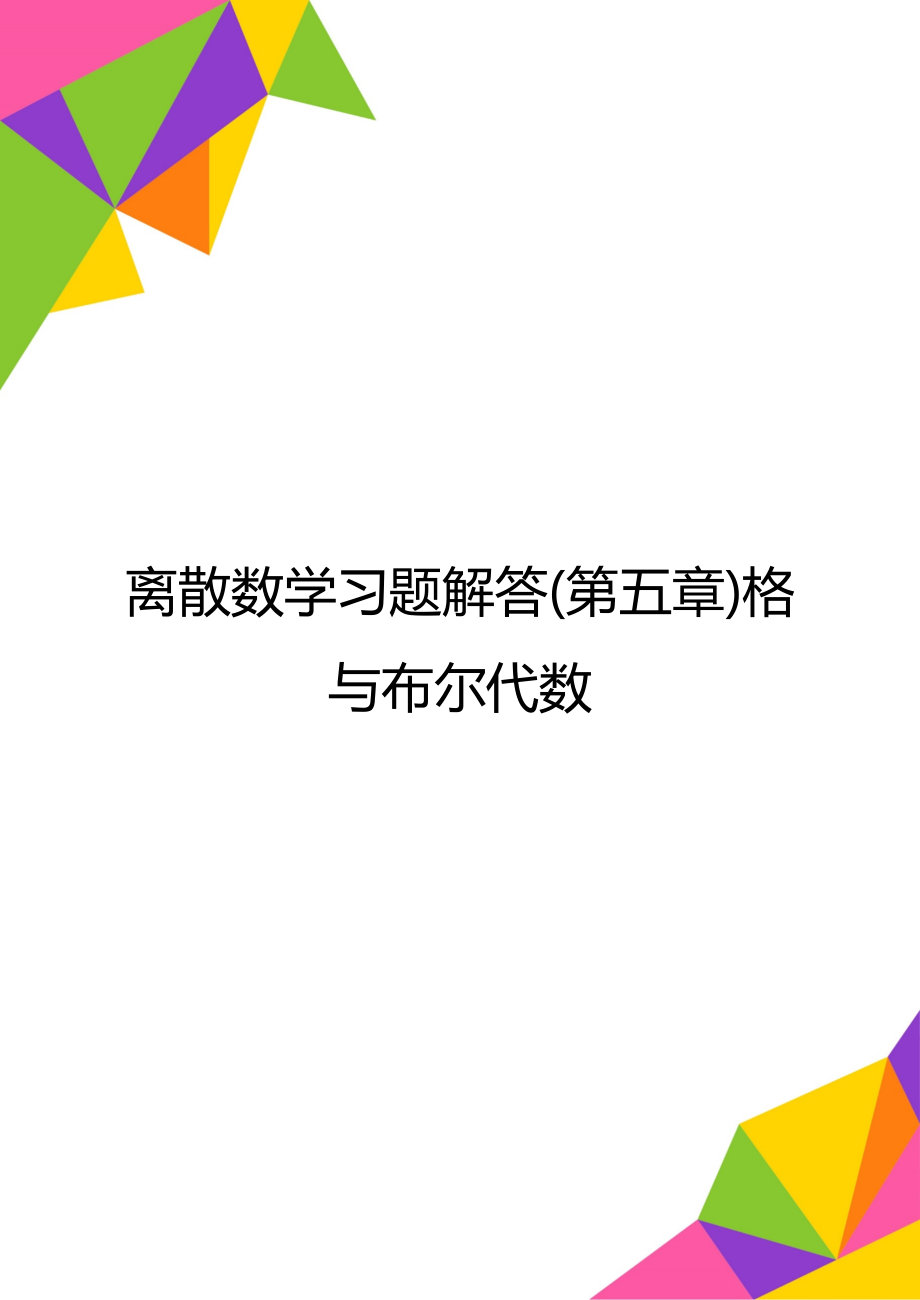 离散数学习题解答(第五章)格与布尔代数